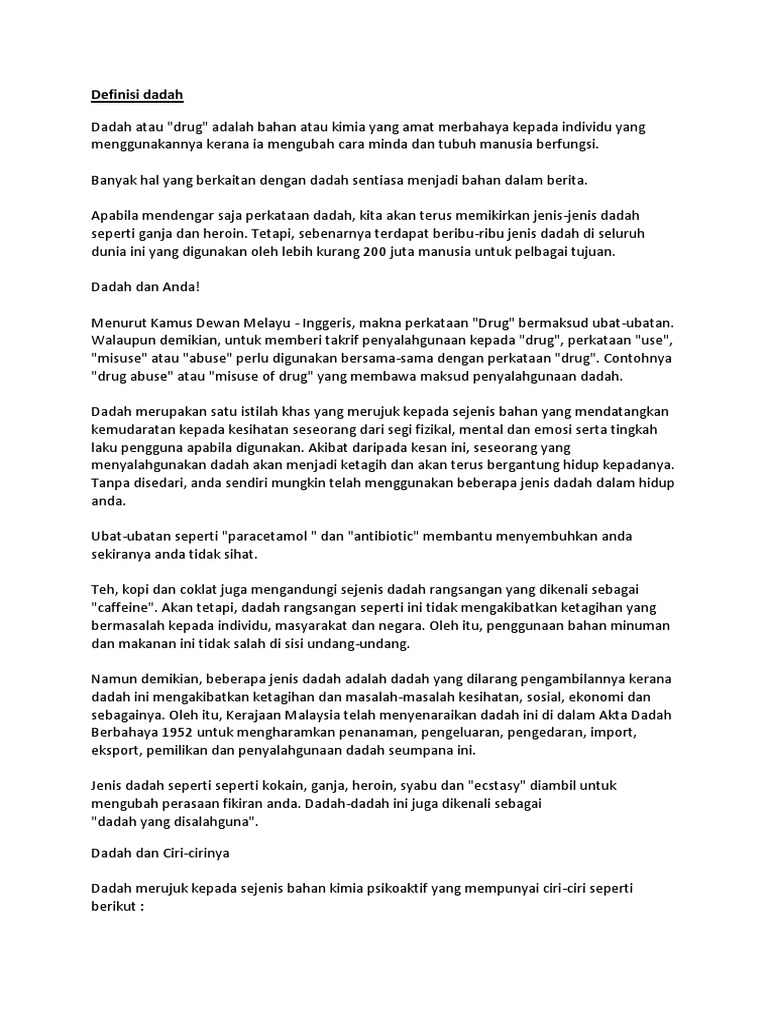 Definisi dadah

Dadah atau "drug" adalah bahan atau kimia yang amat merbahaya kepada individu yang menggunakannya kerana ia mengubah cara minda dan tubuh manusia berfungsi.

Banyak hal yang berkaitan dengan dadah sentiasa menjadi bahan dalam berita.

Apabila mendengar saja perkataan dadah, kita akan terus memikirkan jenis-jenis dadah seperti ganja dan heroin. Tetapi, sebenarnya terdapat beribu-ribu jenis dadah di seluruh dunia ini yang digunakan oleh lebih kurang 200 juta manusia untuk pelbagai tujuan.

Dadah dan Anda!

Menurut Kamus Dewan Melayu - Inggeris, makna perkataan "Drug" bermaksud ubat-ubatan. Walaupun demikian, untuk memberi takrif penyalahgunaan kepada "drug", perkataan "use", "misuse" atau "abuse" perlu digunakan bersama-sama dengan perkataan "drug". Contohnya "drug abuse" atau "misuse of drug" yang membawa maksud penyalahgunaan dadah.

Dadah merupakan satu istilah khas yang merujuk kepada sejenis bahan yang mendatangkan kemudaratan kepada kesihatan seseorang dari segi fizikal, mental dan emosi serta tingkah laku pengguna apabila digunakan. Akibat daripada kesan ini, seseorang yang menyalahgunakan dadah akan menjadi ketagih dan akan terus bergantung hidup kepadanya. Tanpa disedari, anda sendiri mungkin telah menggunakan beberapa jenis dadah dalam hidup anda.

Ubat-ubatan seperti "paracetamol " dan "antibiotic" membantu menyembuhkan anda sekiranya anda tidak sihat.

Teh, kopi dan coklat juga mengandungi sejenis dadah rangsangan yang dikenali sebagai "caffeine". Akan tetapi, dadah rangsangan seperti ini tidak mengakibatkan ketagihan yang bermasalah kepada individu, masyarakat dan negara. Oleh itu, penggunaan bahan minuman dan makanan ini tidak salah di sisi undang-undang.

Namun demikian, beberapa jenis dadah adalah dadah yang dilarang pengambilannya kerana dadah ini mengakibatkan ketagihan dan masalah-masalah kesihatan, sosial, ekonomi dan sebagainya. Oleh itu, Kerajaan Malaysia telah menyenaraikan dadah ini di dalam Akta Dadah Berbahaya 1952 untuk mengharamkan penanaman, pengeluaran, pengedaran, import, eksport, pemilikan dan penyalahgunaan dadah seumpana ini.

Jenis dadah seperti seperti kokain, ganja, heroin, syabu dan "ecstasy" diambil untuk mengubah perasaan fikiran anda. Dadah-dadah ini juga dikenali sebagai "dadah yang disalahguna".

Dadah dan Ciri-cirinya

Dadah merujuk kepada sejenis bahan kimia psikoaktif yang mempunyai ciri-ciri seperti berikut :